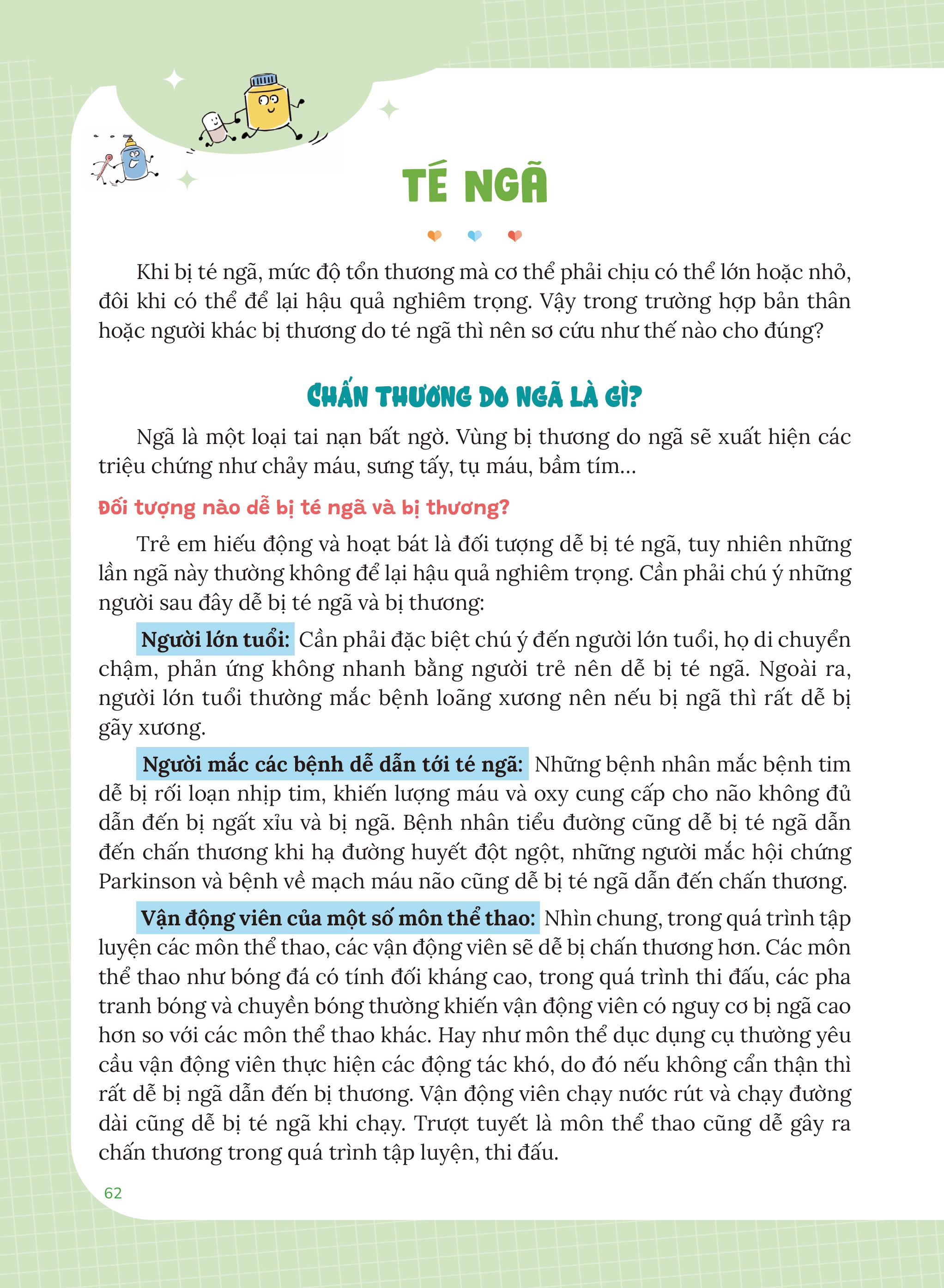 TÉ NGÃ

Khi bị té ngã, mức độ tổn thương mà cơ thể phải chịu có thể lớn hoặc nhỏ, đôi khi có thể để lại hậu quả nghiêm trọng. Vậy trong trường hợp bản thân hoặc người khác bị thương do té ngã thì nên sơ cứu như thế nào cho đúng?

CHẤN THƯƠNG DO NGÃ LÀ GÌ?

Ngã là một loại tai nạn bất ngờ. Vùng bị thương do ngã sẽ xuất hiện các triệu chứng như chảy máu, sưng tấy, tụ máu, bầm tím...

Đối tượng nào dễ bị té ngã và bị thương?

Trẻ em hiếu động và hoạt bát là đối tượng dễ bị té ngã, tuy nhiên những lần ngã này thường không để lại hậu quả nghiêm trọng. Cần phải chú ý những người sau đây dễ bị té ngã và bị thương:

Người lớn tuổi: Cần phải đặc biệt chú ý đến người lớn tuổi, họ di chuyển chậm, phản ứng không nhanh bằng người trẻ nên dễ bị té ngã. Ngoài ra, người lớn tuổi thường mắc bệnh loãng xương nên nếu bị ngã thì rất dễ bị gãy xương.

Người mắc các bệnh dễ dẫn tới té ngã: Những bệnh nhân mắc bệnh tim dễ bị rối loạn nhịp tim, khiến lượng máu và oxy cung cấp cho não không đủ dẫn đến bị ngất xỉu và bị ngã. Bệnh nhân tiểu đường cũng dễ bị té ngã dẫn đến chấn thương khi hạ đường huyết đột ngột, những người mắc hội chứng Parkinson và bệnh về mạch máu não cũng dễ bị té ngã dẫn đến chấn thương.

Vận động viên của một số môn thể thao: Nhìn chung, trong quá trình tập luyện các môn thể thao, các vận động viên sẽ dễ bị chấn thương hơn. Các môn thể thao như bóng đá có tính đối kháng cao, trong quá trình thi đấu, các pha tranh bóng và chuyền bóng thường khiến vận động viên có nguy cơ bị ngã cao hơn so với các môn thể thao khác. Hay như môn thể dục dụng cụ thường yêu cầu vận động viên thực hiện các động tác khó, do đó nếu không cẩn thận thì rất dễ bị ngã dẫn đến bị thương. Vận động viên chạy nước rút và chạy đường dài cũng dễ bị té ngã khi chạy. Trượt tuyết là môn thể thao cũng dễ gây ra chấn thương trong quá trình tập luyện, thi đấu.

62